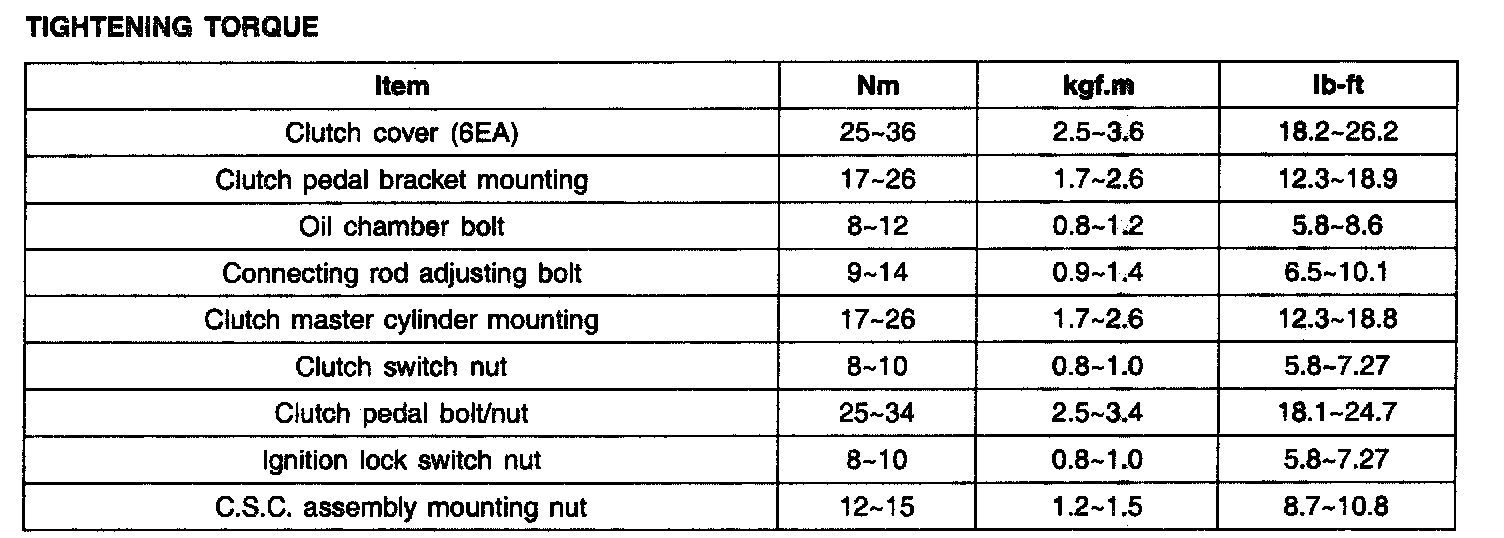 TIGHTENING TORQUE

| Item | Nm | kgf.m | lb-ft |
|---|---|---|---|
| Clutch cover (6EA) | 25~36 | 2.5~3.6 | 18.2~26.2 |
| Clutch pedal bracket mounting | 17~26 | 1.7~2.6 | 12.3~18.9 |
| Oil chamber bolt | 8~12 | 0.8~1.2 | 5.8~8.6 |
| Connecting rod adjusting bolt | 9~14 | 0.9~1.4 | 6.5~10.1 |
| Clutch master cylinder mounting | 17~26 | 1.7~2.6 | 12.3~18.8 |
| Clutch switch nut | 8~10 | 0.8~1.0 | 5.8~7.27 |
| Clutch pedal bolt/nut | 25~34 | 2.5~3.4 | 18.1~24.7 |
| Ignition lock switch nut | 8~10 | 0.8~1.0 | 5.8~7.27 |
| C.S.C. assembly mounting nut | 12~15 | 1.2~1.5 | 8.7~10.8 |